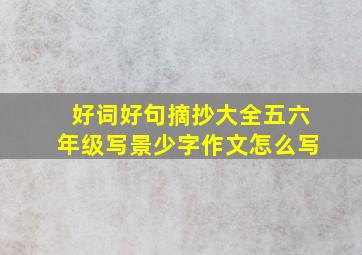 好词好句摘抄大全五六年级写景少字作文怎么写